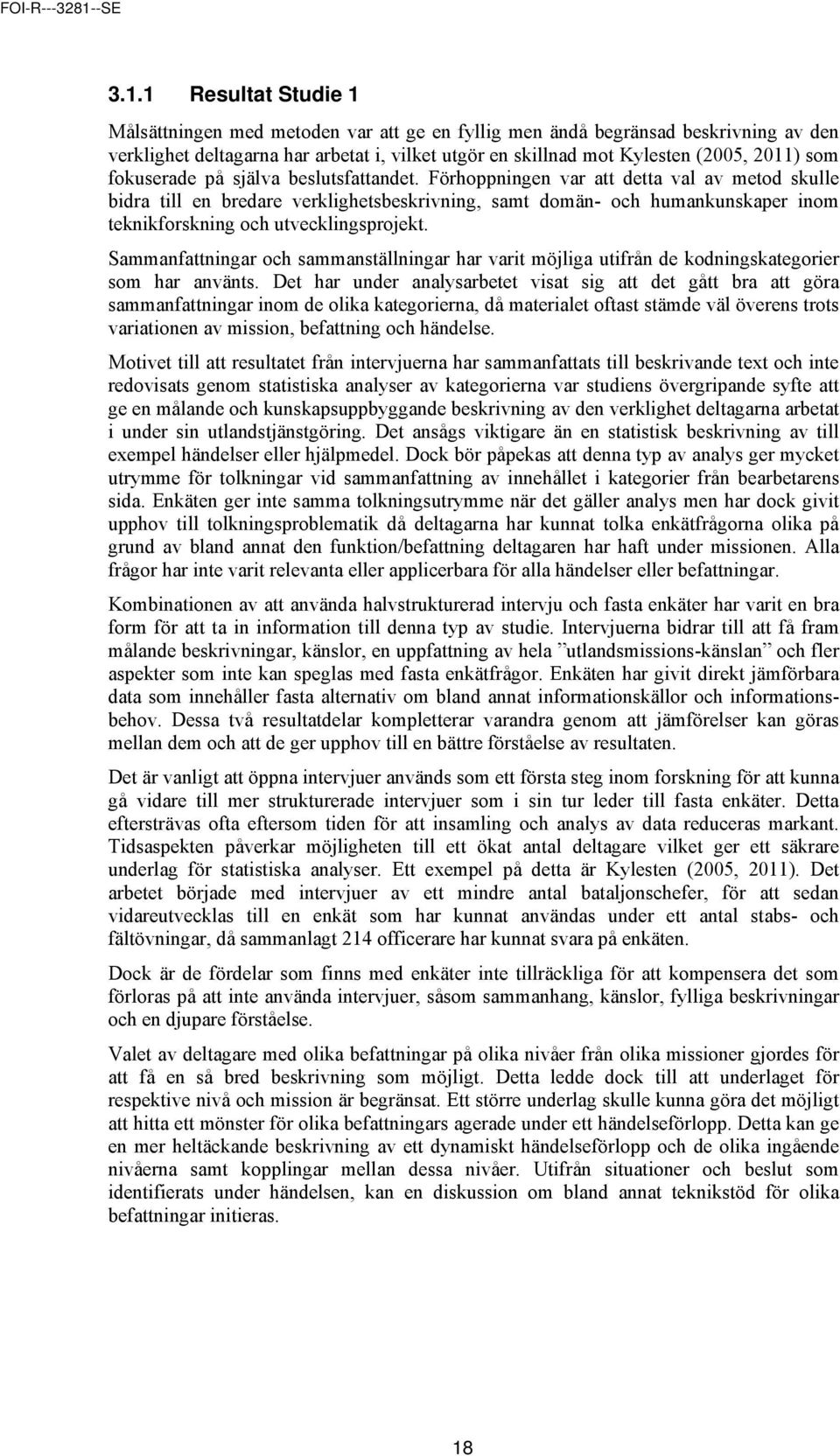 FOI-R---3281--SE

3.1.1 Resultat Studie 1

Målsättningen med metoden var att ge en fyllig men ändå begränsad beskrivning av den verklighet deltagarna har arbetat i, vilket utgör en skillnad mot Kylesten (2005, 2011) som fokuserade på själva beslutsfattandet. Förhoppningen var att detta val av metod skulle bidra till en bredare verklighetsbeskrivning, samt domän- och humankunskaper inom teknikforskning och utvecklingsprojekt.

Sammanfattningar och sammanställningar har varit möjliga utifrån de kodningskategorier som har använts. Det har under analysarbetet visat sig att det gått bra att göra sammanfattningar inom de olika kategorierna, då materialet oftast stämde väl överens trots variationen av mission, befattning och händelse.

Motivet till att resultatet från intervjuerna har sammanfattats till beskrivande text och inte redovisats genom statistiska analyser av kategorierna var studiens övergripande syfte att ge en målande och kunskapsuppbyggande beskrivning av den verklighet deltagarna arbetat i under sin utlandstjänstgöring. Det ansågs viktigare än en statistisk beskrivning av till exempel händelser eller hjälpmedel. Dock bör påpekas att denna typ av analys ger mycket utrymme för tolkningar vid sammanfattning av innehållet i kategorier från bearbetarens sida. Enkäten ger inte samma tolkningsutrymme när det gäller analys men har dock givit upphov till tolkningsproblematik då deltagarna har kunnat tolka enkätfrågorna olika på grund av bland annat den funktion/befattning deltagaren har haft under missionen. Alla frågor har inte varit relevanta eller applicerbara för alla händelser eller befattningar.

Kombinationen av att använda halvstrukturerad intervju och fasta enkäter har varit en bra form för att ta in information till denna typ av studie. Intervjuerna bidrar till att få fram målande beskrivningar, känslor, en uppfattning av hela ”utlandsmissions-känslan” och fler aspekter som inte kan speglas med fasta enkätfrågor. Enkäten har givit direkt jämförbara data som innehåller fasta alternativ om bland annat informationskällor och informationsbehov. Dessa två resultatdelar kompletterar varandra genom att jämförelser kan göras mellan dem och att de ger upphov till en bättre förståelse av resultaten.

Det är vanligt att öppna intervjuer används som ett första steg inom forskning för att kunna gå vidare till mer strukturerade intervjuer som i sin tur leder till fasta enkäter. Detta eftersträvas ofta eftersom tiden för att insamling och analys av data reduceras markant. Tidsaspekten påverkar möjligheten till ett ökat antal deltagare vilket ger ett säkrare underlag för statistiska analyser. Ett exempel på detta är Kylesten (2005, 2011). Det arbetet började med intervjuer av ett mindre antal bataljonschefer, för att sedan vidareutvecklas till en enkät som har kunnat användas under ett antal stabs- och fältövningar, då sammanlagt 214 officerare har kunnat svara på enkäten.

Dock är de fördelar som finns med enkäter inte tillräckliga för att kompensera det som förloras på att inte använda intervjuer, såsom sammanhang, känslor, fylliga beskrivningar och en djupare förståelse.

Valet av deltagare med olika befattningar på olika nivåer från olika missioner gjordes för att få en så bred beskrivning som möjligt. Detta ledde dock till att underlaget för respektive nivå och mission är begränsat. Ett större underlag skulle kunna göra det möjligt att hitta ett mönster för olika befattningars agerade under ett händelseförlopp. Detta kan ge en mer heltäckande beskrivning av ett dynamiskt händelseförlopp och de olika ingående nivåerna samt kopplingar mellan dessa nivåer. Utifrån situationer och beslut som identifierats under händelsen, kan en diskussion om bland annat teknikstöd för olika befattningar initieras.

18